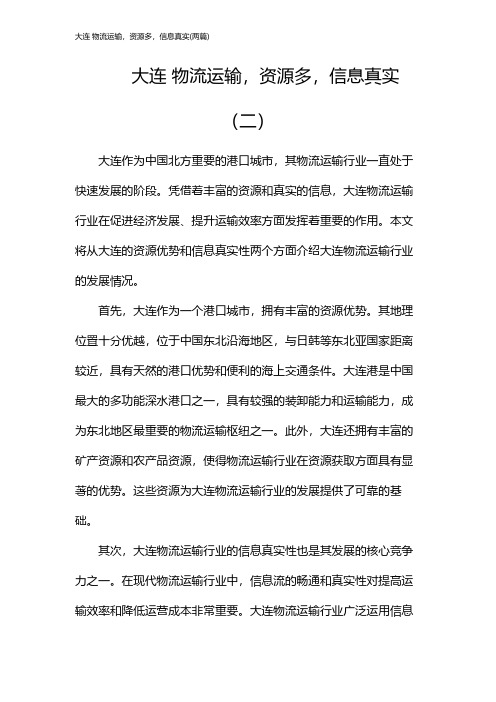 大连 物流运输，资源多，信息真实(两篇)

大连 物流运输，资源多，信息真实

（二）

大连作为中国北方重要的港口城市，其物流运输行业一直处于快速发展的阶段。凭借着丰富的资源和真实的信息，大连物流运输行业在促进经济发展、提升运输效率方面发挥着重要的作用。本文将从大连的资源优势和信息真实性两个方面介绍大连物流运输行业的发展情况。

首先，大连作为一个港口城市，拥有丰富的资源优势。其地理位置十分优越，位于中国东北沿海地区，与日韩等东北亚国家距离较近，具有天然的港口优势和便利的海上交通条件。大连港是中国最大的多功能深水港口之一，具有较强的装卸能力和运输能力，成为东北地区最重要的物流运输枢纽之一。此外，大连还拥有丰富的矿产资源和农产品资源，使得物流运输行业在资源获取方面具有显著的优势。这些资源为大连物流运输行业的发展提供了可靠的基础。

其次，大连物流运输行业的信息真实性也是其发展的核心竞争力之一。在现代物流运输行业中，信息流的畅通和真实性对提高运输效率和降低运营成本非常重要。大连物流运输行业广泛运用信息